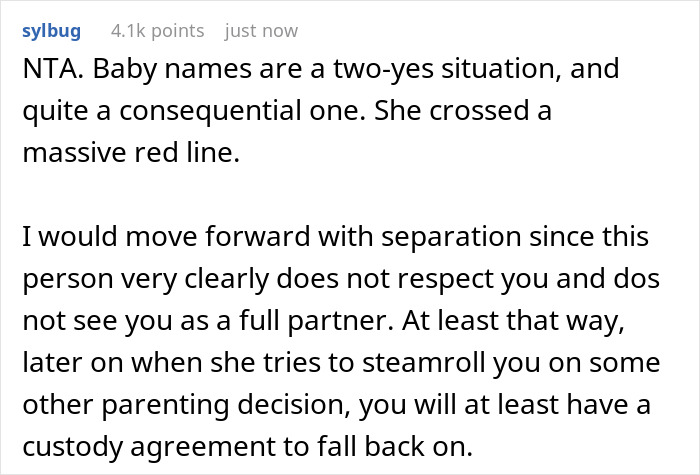 sylbug 4.1k points just now

NTA. Baby names are a two-yes situation, and quite a consequential one. She crossed a massive red line.

I would move forward with separation since this person very clearly does not respect you and dos not see you as a full partner. At least that way, later on when she tries to steamroll you on some other parenting decision, you will at least have a custody agreement to fall back on.